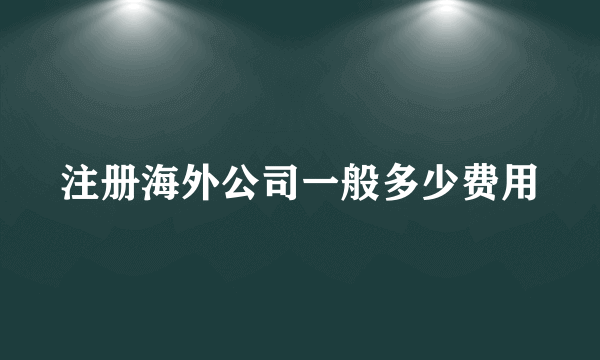 注册海外公司一般多少费用